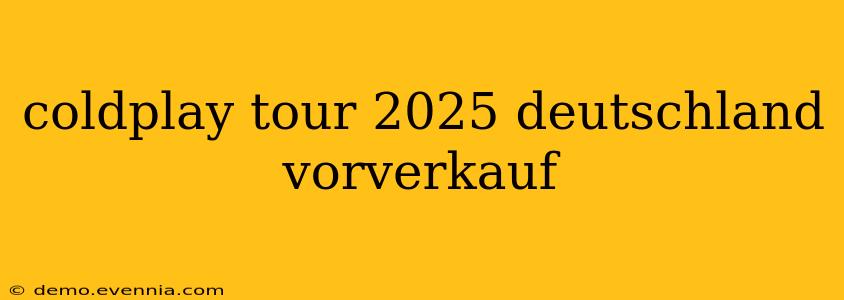 coldplay tour 2025 deutschland vorverkauf

© demo.evennia.com